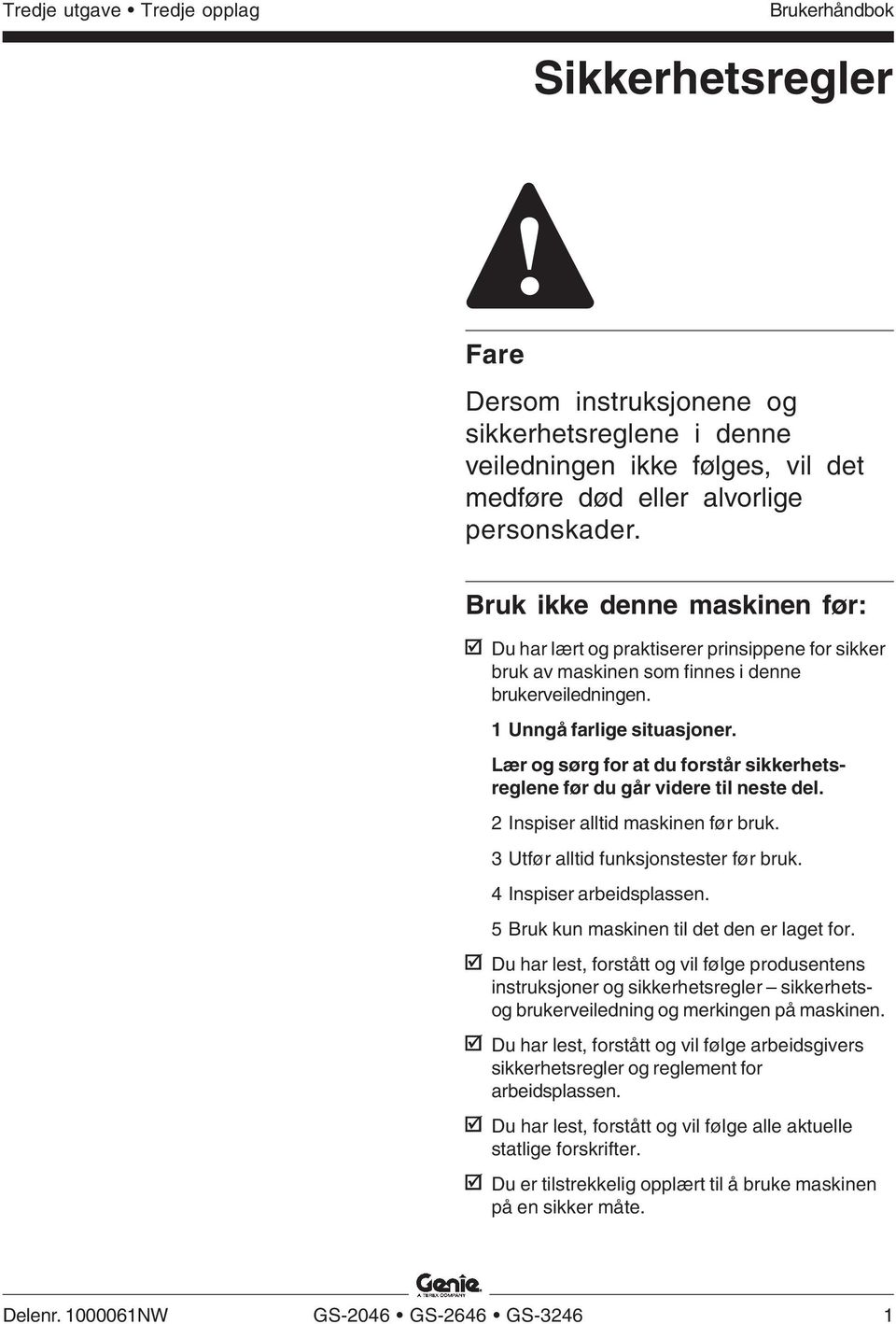 Tredje utgave • Tredje opplag

Brukerhåndbok

Sikkerhetsregler

Fare

Dersom instruksjonene og sikkerhetsreglene i denne veiledningen ikke følges, vil det medføre død eller alvorlige personskader.

Bruk ikke denne maskinen før:

☑ Du har lært og praktiserer prinsippene for sikker bruk av maskinen som finnes i denne brukerveiledningen.

1 Unngå farlige situasjoner.

Lær og sørg for at du forstår sikkerhetsreglene før du går videre til neste del.

2 Inspiser alltid maskinen før bruk.

3 Utfør alltid funksjonstester før bruk.

4 Inspiser arbeidsplassen.

5 Bruk kun maskinen til det den er laget for.

☑ Du har lest, forstått og vil følge produsentens instruksjoner og sikkerhetsregler – sikkerhets- og brukerveiledning og merkingen på maskinen.

☑ Du har lest, forstått og vil følge arbeidsgivers sikkerhetsregler og reglement for arbeidsplassen.

☑ Du har lest, forstått og vil følge alle aktuelle statlige forskrifter.

☑ Du er tilstrekkelig opplært til å bruke maskinen på en sikker måte.

Genie
A TEREX COMPANY

Delenr. 1000061NW

GS-2046 • GS-2646 • GS-3246

1